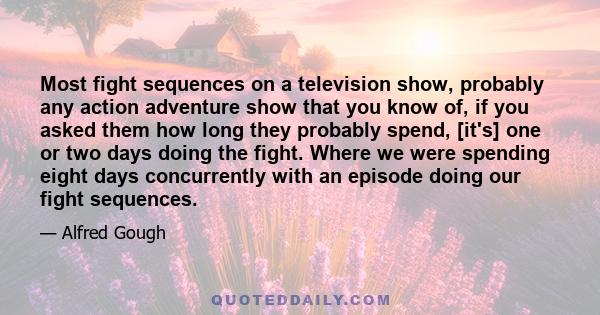 Most fight sequences on a television show, probably any action adventure show that you know of, if you asked them how long they probably spend, [it's] one or two days doing the fight. Where we were spending eight days concurrently with an episode doing our fight sequences.

— Alfred Gough

QUOTEDDAILY.COM